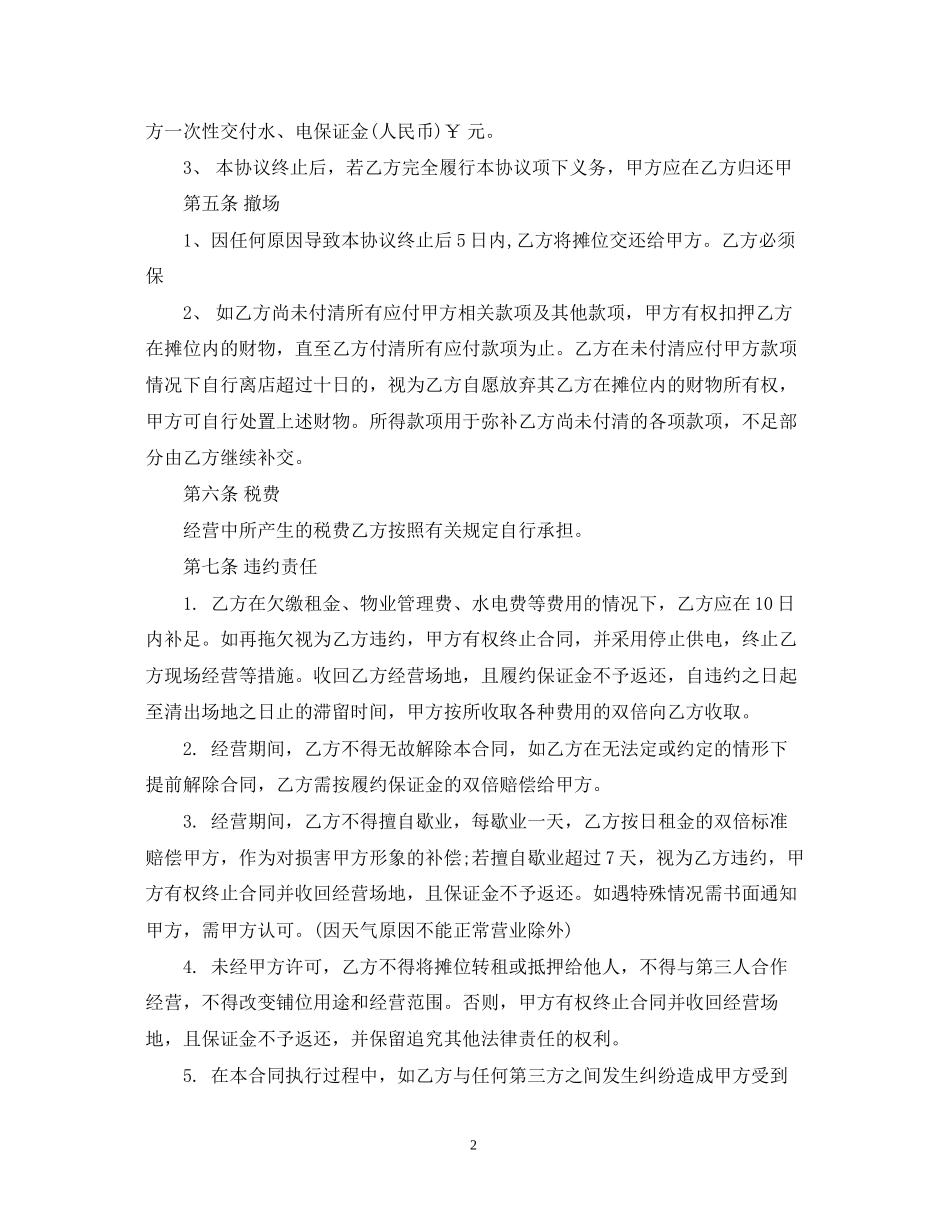 方一次性交付水、电保证金(人民币)￥ 元。

3、 本协议终止后，若乙方完全履行本协议项下义务，甲方应在乙方归还甲

第五条 撤场

1、因任何原因导致本协议终止后5日内,乙方将摊位交还给甲方。乙方必须保

2、 如乙方尚未付清所有应付甲方相关款项及其他款项，甲方有权扣押乙方在摊位内的财物，直至乙方付清所有应付款项为止。乙方在未付清应付甲方款项情况下自行离店超过十日的，视为乙方自愿放弃其乙方在摊位内的财物所有权，甲方可自行处置上述财物。所得款项用于弥补乙方尚未付清的各项款项，不足部分由乙方继续补交。

第六条 税费

经营中所产生的税费乙方按照有关规定自行承担。

第七条 违约责任

1. 乙方在欠缴租金、物业管理费、水电费等费用的情况下，乙方应在10日内补足。如再拖欠视为乙方违约，甲方有权终止合同，并采用停止供电，终止乙方现场经营等措施。收回乙方经营场地，且履约保证金不予返还，自违约之日起至清出场地之日止的滞留时间，甲方按所收取各种费用的双倍向乙方收取。

2. 经营期间，乙方不得无故解除本合同，如乙方在无法定或约定的情形下提前解除合同，乙方需按履约保证金的双倍赔偿给甲方。

3. 经营期间，乙方不得擅自歇业，每歇业一天，乙方按日租金的双倍标准赔偿甲方，作为对损害甲方形象的补偿;若擅自歇业超过7天，视为乙方违约，甲方有权终止合同并收回经营场地，且保证金不予返还。如遇特殊情况需书面通知甲方，需甲方认可。(因天气原因不能正常营业除外)

4. 未经甲方许可，乙方不得将摊位转租或抵押给他人，不得与第三人合作经营，不得改变铺位用途和经营范围。否则，甲方有权终止合同并收回经营场地，且保证金不予返还，并保留追究其他法律责任的权利。

5. 在本合同执行过程中，如乙方与任何第三方之间发生纠纷造成甲方受到

2